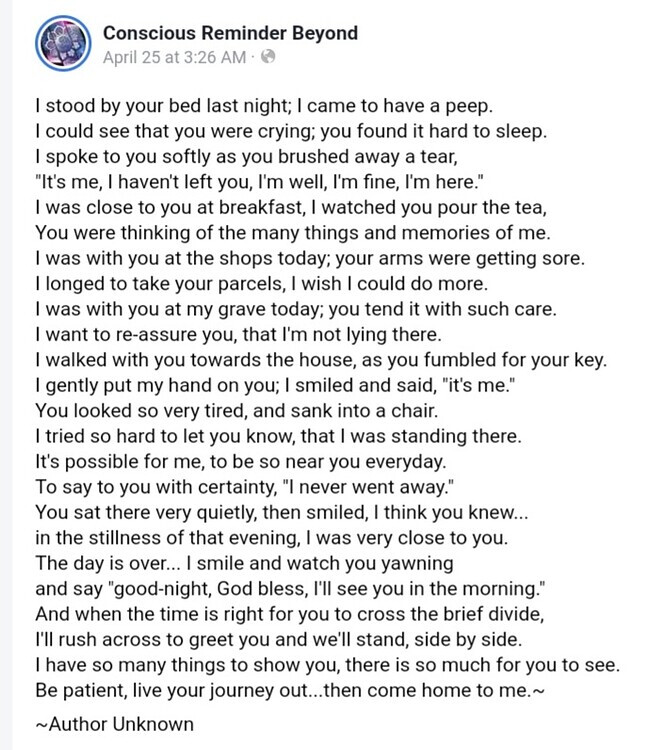 Conscious Reminder Beyond
April 25 at 3:26 AM ·

I stood by your bed last night; I came to have a peep.
I could see that you were crying; you found it hard to sleep.
I spoke to you softly as you brushed away a tear,
"It's me, I haven't left you, I'm well, I'm fine, I'm here."
I was close to you at breakfast, I watched you pour the tea,
You were thinking of the many things and memories of me.
I was with you at the shops today; your arms were getting sore.
I longed to take your parcels, I wish I could do more.
I was with you at my grave today; you tend it with such care.
I want to re-assure you, that I'm not lying there.
I walked with you towards the house, as you fumbled for your key.
I gently put my hand on you; I smiled and said, "it's me."
You looked so very tired, and sank into a chair.
I tried so hard to let you know, that I was standing there.
It's possible for me, to be so near you everyday.
To say to you with certainty, "I never went away."
You sat there very quietly, then smiled, I think you knew...
in the stillness of that evening, I was very close to you.
The day is over... I smile and watch you yawning
and say "good-night, God bless, I'll see you in the morning."
And when the time is right for you to cross the brief divide,
I'll rush across to greet you and we'll stand, side by side.
I have so many things to show you, there is so much for you to see.
Be patient, live your journey out...then come home to me.~

~Author Unknown